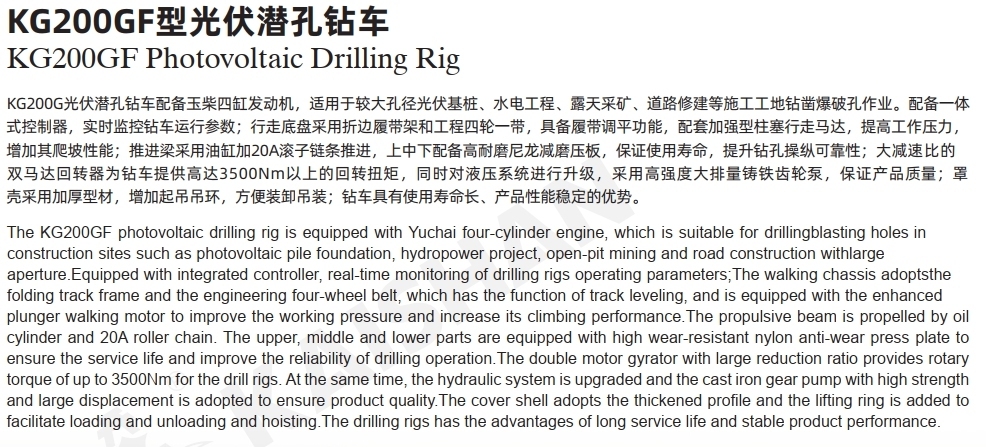 KG200GF型光伏潜孔钻车
KG200GF Photovoltaic Drilling Rig

KG200G光伏潜孔钻车配备玉柴四缸发动机，适用于较大孔径光伏基桩、水电工程、露天采矿、道路修建等施工工地钻凿爆破孔作业。配备一体式控制器，实时监控钻车运行参数；行走底盘采用折边履带架和工程四轮一带，具备履带调平功能，配套加强型柱塞行走马达，提高工作压力，增加其爬坡性能；推进梁采用油缸加20A滚子链条推进，上中下配备高耐磨尼龙减磨压板，保证使用寿命，提升钻孔操纵可靠性；大减速比的双马达回转器为钻车提供高达3500Nm以上的回转扭矩，同时对液压系统进行升级，采用高强度大排量铸铁齿轮泵，保证产品质量；罩壳采用加厚型材，增加起吊吊环，方便装卸吊装；钻车具有使用寿命长、产品性能稳定的优势。

The KG200GF photovoltaic drilling rig is equipped with Yuchai four-cylinder engine, which is suitable for drillingblasting holes in construction sites such as photovoltaic pile foundation, hydropower project, open-pit mining and road construction withlarge aperture.Equipped with integrated controller, real-time monitoring of drilling rigs operating parameters;The walking chassis adoptsthe folding track frame and the engineering four-wheel belt, which has the function of track leveling, and is equipped with the enhanced plunger walking motor to improve the working pressure and increase its climbing performance.The propulsive beam is propelled by oil cylinder and 20A roller chain. The upper, middle and lower parts are equipped with high wear-resistant nylon anti-wear press plate to ensure the service life and improve the reliability of drilling operation.The double motor gyrator with large reduction ratio provides rotary torque of up to 3500Nm for the drill rigs. At the same time, the hydraulic system is upgraded and the cast iron gear pump with high strength and large displacement is adopted to ensure product quality.The cover shell adopts the thickened profile and the lifting ring is added to facilitate loading and unloading and hoisting.The drilling rigs has the advantages of long service life and stable product performance.